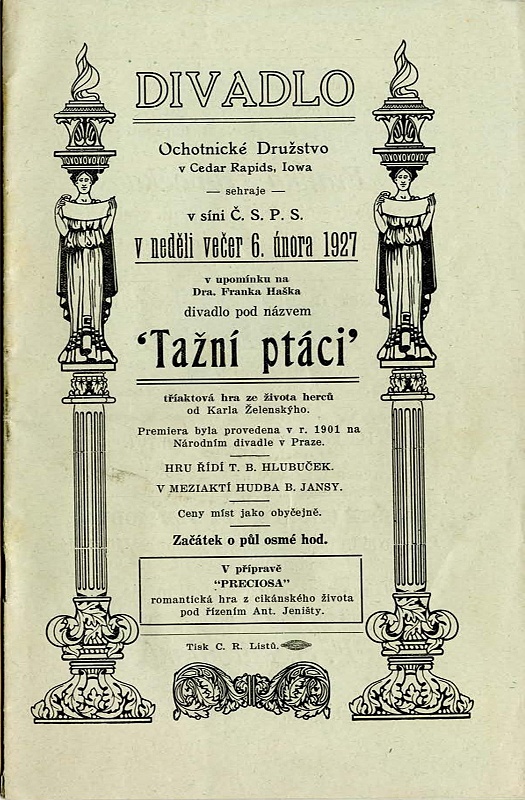 DIVADLO

Ochotnické Družstvo
v Cedar Rapids, Iowa

— sehraje —

v síni Č. S. P. S.

v neděli večer 6. února 1927

v upomínku na
Dra. Franka Haška
divadlo pod názvem

'Tažní ptáci'

tříaktová hra ze života herců
od Karla Želenského.

Premiera byla provedena v r. 1901 na
Národním divadle v Praze.

HRU ŘÍDÍ T. B. HLUBUČEK.

V MEZIAKTÍ HUDBA B. JANSY.

Ceny míst jako obyčejně.

Začátek o půl osmé hod.

V přípravě
"PRECIOSA"
romantická hra z cikánského života
pod řízením Ant. Jeništy.

Tisk C. R. Listů.